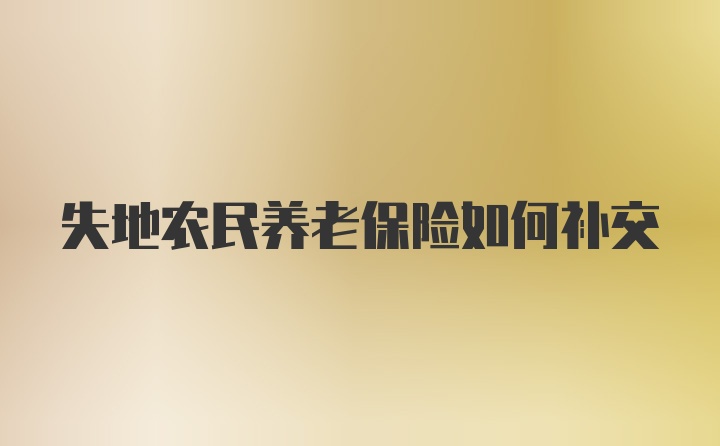 失地农民养老保险如何补交